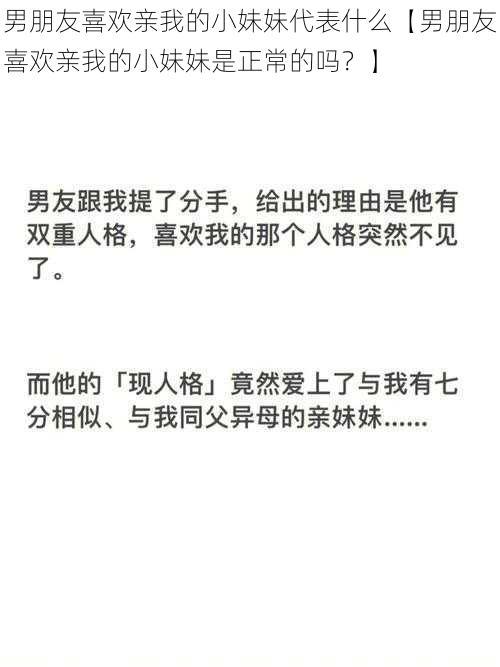 男朋友喜欢亲我的小妹妹代表什么【男朋友喜欢亲我的小妹妹是正常的吗？】

男友跟我提了分手，给出的理由是他有双重人格，喜欢我的那个人格突然不见了。

而他的「现人格」竟然爱上了与我有七分相似、与我同父异母的亲妹妹……